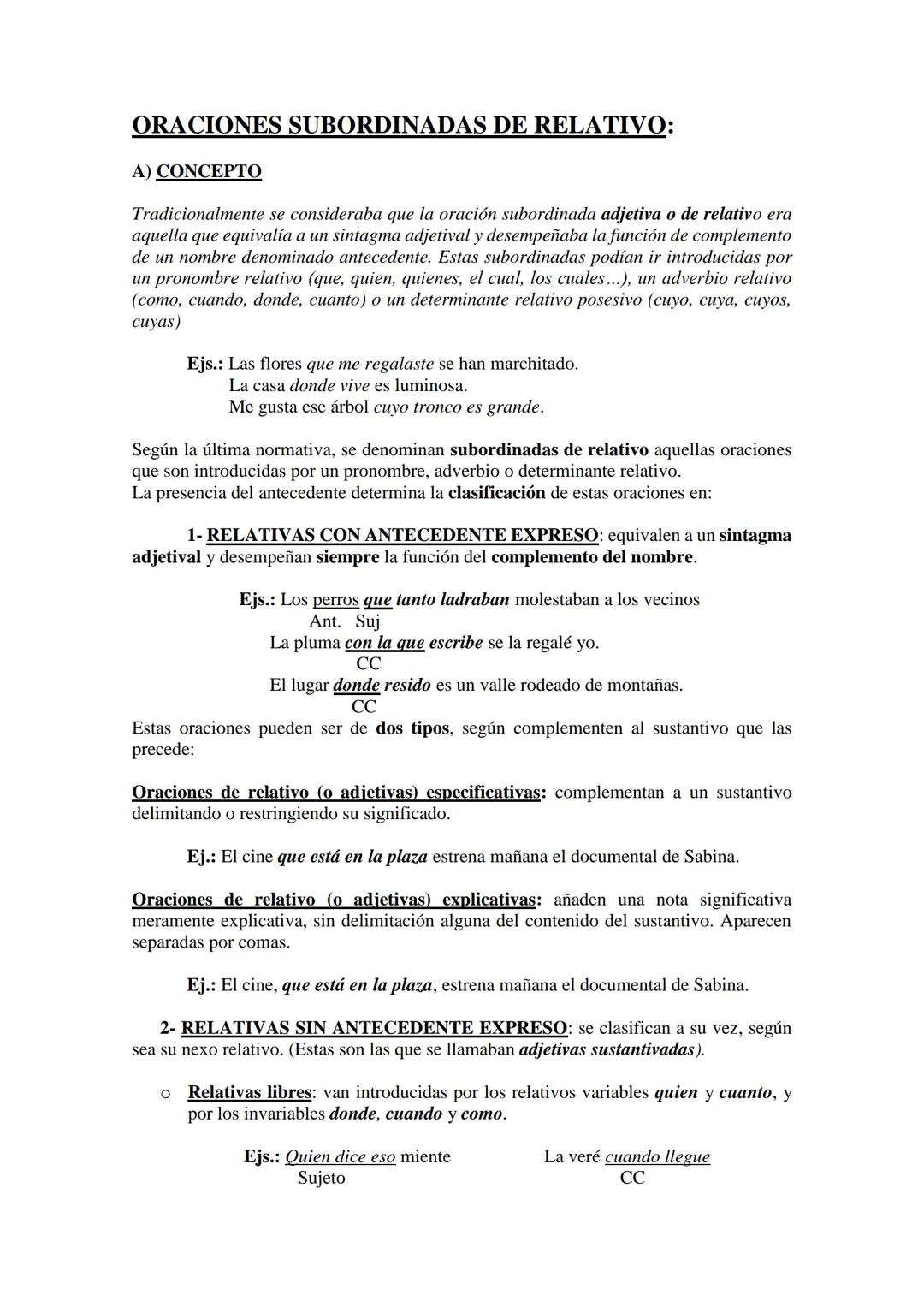 ORACIONES SUBORDINADAS DE RELATIVO:

A) CONCEPTO

Tradicionalmente se consideraba que la oración subordinada adjetiva o de relativo era aquella que equivalía a un sintagma adjetival y desempeñaba la función de complemento de un nombre denominado antecedente. Estas subordinadas podían ir introducidas por un pronombre relativo (que, quien, quienes, el cual, los cuales…), un adverbio relativo (como, cuando, donde, cuanto) o un determinante relativo posesivo (cuyo, cuya, cuyos, cuyas)

Ejs.: Las flores que me regalaste se han marchitado.
La casa donde vive es luminosa.
Me gusta ese árbol cuyo tronco es grande.

Según la última normativa, se denominan subordinadas de relativo aquellas oraciones que son introducidas por un pronombre, adverbio o determinante relativo.
La presencia del antecedente determina la clasificación de estas oraciones en:

1- RELATIVAS CON ANTECEDENTE EXPRESO: equivalen a un sintagma adjetival y desempeñan siempre la función del complemento del nombre.

Ejs.: Los perros que tanto ladraban molestaban a los vecinos
Ant. Suj
La pluma con la que escribe se la regalé yo.
CC
El lugar donde resido es un valle rodeado de montañas.
CC
Estas oraciones pueden ser de dos tipos, según complementen al sustantivo que las precede:

Oraciones de relativo (o adjetivas) especificativas: complementan a un sustantivo delimitando o restringiendo su significado.

Ej.: El cine que está en la plaza estrena mañana el documental de Sabina.

Oraciones de relativo (o adjetivas) explicativas: añaden una nota significativa meramente explicativa, sin delimitación alguna del contenido del sustantivo. Aparecen separadas por comas.

Ej.: El cine, que está en la plaza, estrena mañana el documental de Sabina.

2- RELATIVAS SIN ANTECEDENTE EXPRESO: se clasifican a su vez, según sea su nexo relativo. (Estas son las que se llamaban adjetivas sustantivadas).

o Relativas libres: van introducidas por los relativos variables quien y cuanto, y por los invariables donde, cuando y como.

Ejs.: Quien dice eso miente
Sujeto

La veré cuando llegue
CC